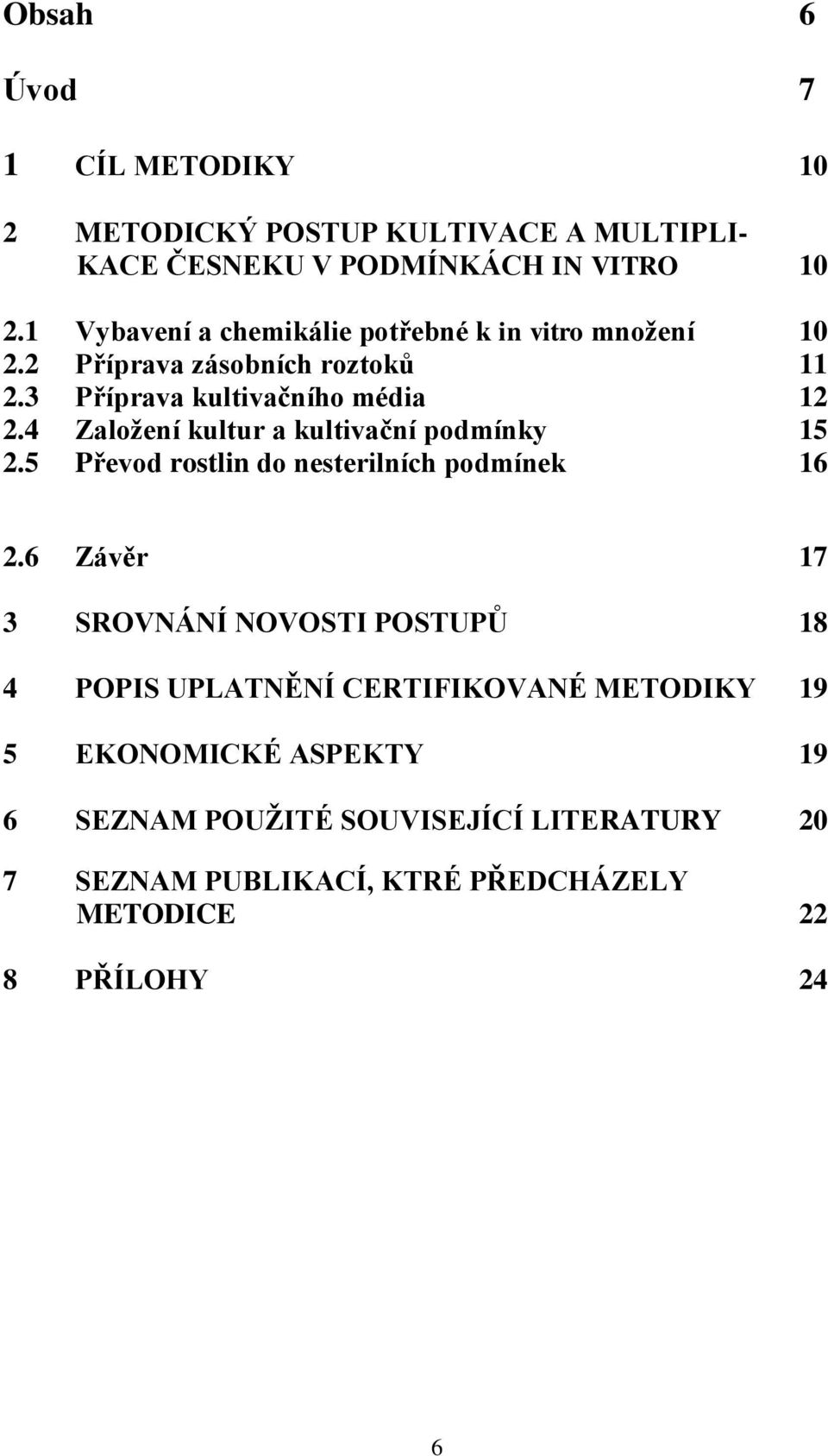 Obsah 6

Úvod 7

1 CÍL METODIKY 10

2 METODICKÝ POSTUP KULTIVACE A MULTIPLIKACE ČESNEKU V PODMÍNKÁCH IN VITRO 10

2.1 Vybavení a chemikálie potřebné k in vitro množení 10
2.2 Příprava zásobních roztoků 11
2.3 Příprava kultivačního média 12
2.4 Založení kultur a kultivační podmínky 15
2.5 Převod rostlin do nesterilních podmínek 16

2.6 Závěr 17

3 SROVNÁNÍ NOVOSTI POSTUPŮ 18

4 POPIS UPLATNĚNÍ CERTIFIKOVANÉ METODIKY 19

5 EKONOMICKÉ ASPEKTY 19

6 SEZNAM POUŽITÉ SOUVISEJÍCÍ LITERATURY 20

7 SEZNAM PUBLIKACÍ, KTRÉ PŘEDCHÁZELY METODICE 22

8 PŘÍLOHY 24

6